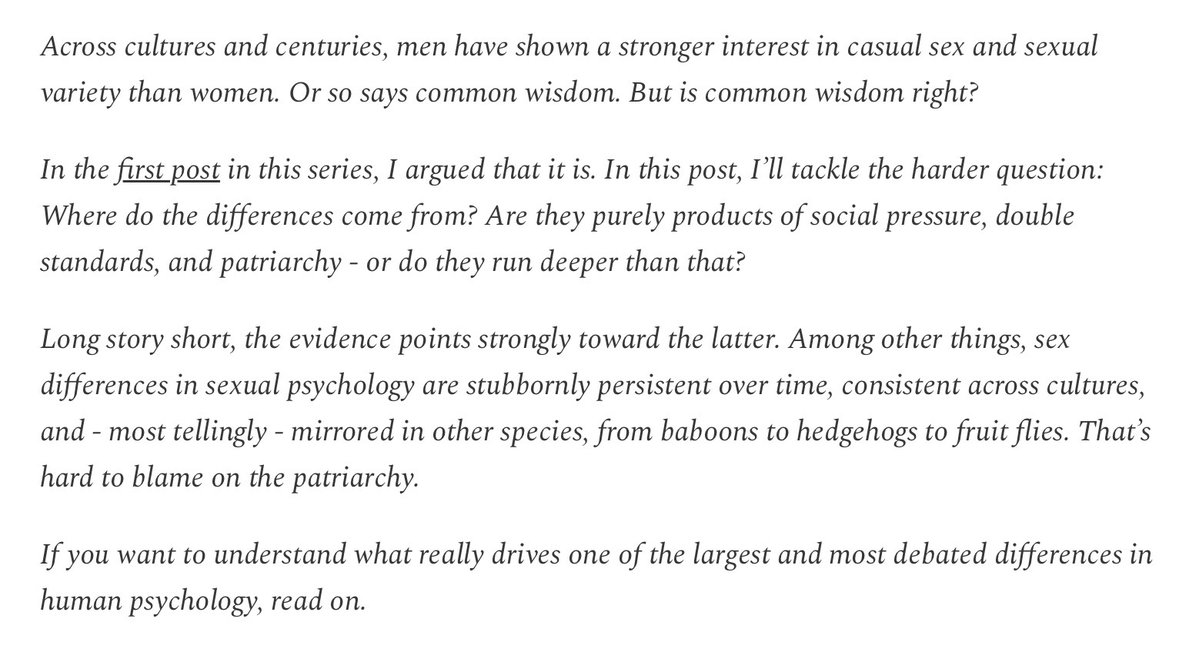 Across cultures and centuries, men have shown a stronger interest in casual sex and sexual variety than women. Or so says common wisdom. But is common wisdom right?

In the first post in this series, I argued that it is. In this post, I'll tackle the harder question: Where do the differences come from? Are they purely products of social pressure, double standards, and patriarchy - or do they run deeper than that?

Long story short, the evidence points strongly toward the latter. Among other things, sex differences in sexual psychology are stubbornly persistent over time, consistent across cultures, and - most tellingly - mirrored in other species, from baboons to hedgehogs to fruit flies. That's hard to blame on the patriarchy.

If you want to understand what really drives one of the largest and most debated differences in human psychology, read on.